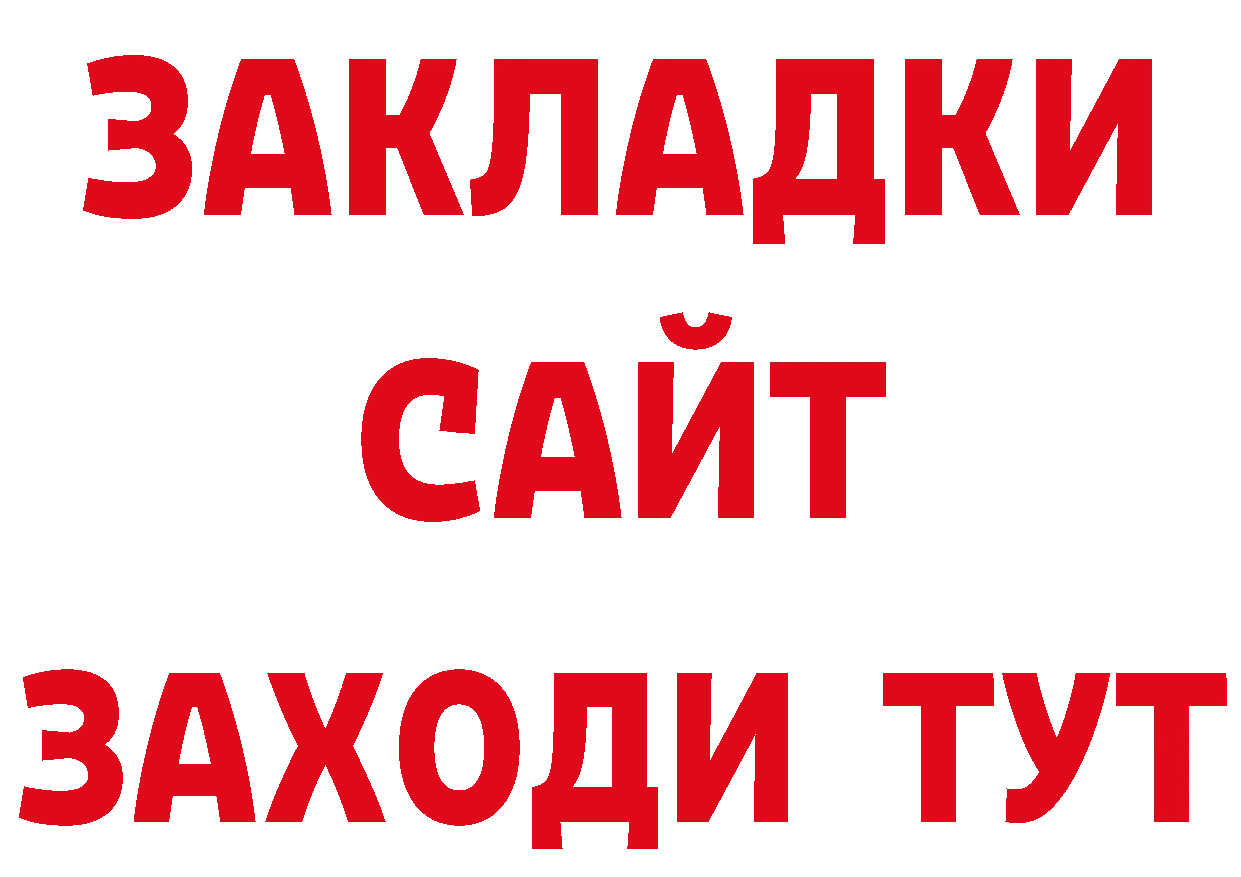 ЗАКЛАДКИ
САЙТ
ЗАХОДИ ТУТ